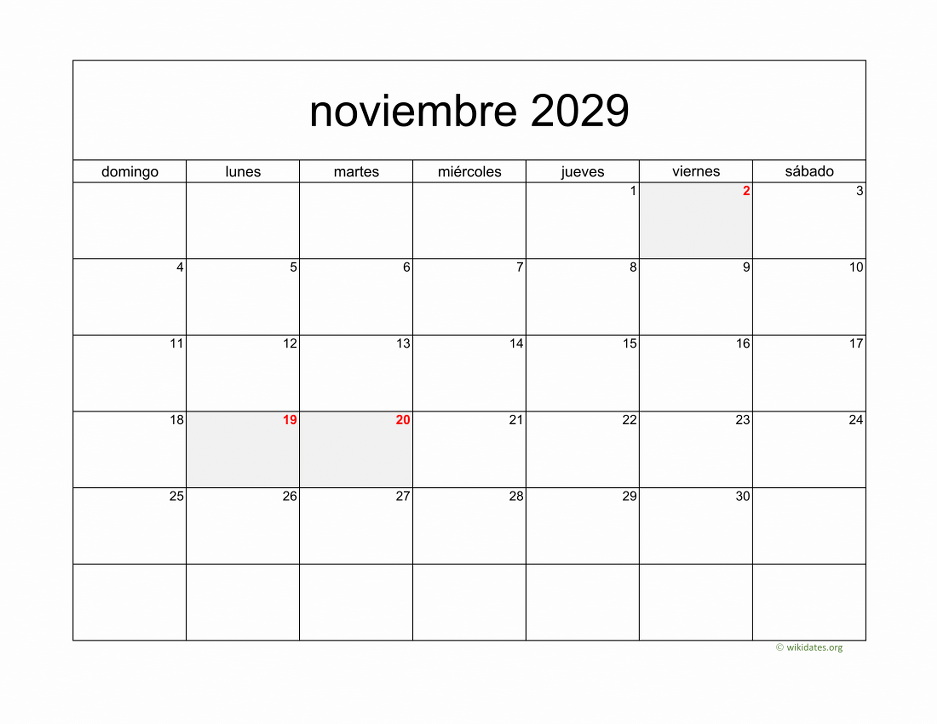 noviembre 2029

| domingo | lunes | martes | miércoles | jueves | viernes | sábado |
|---|---|---|---|---|---|---|
|  |  |  |  | 1 | 2 | 3 |
| 4 | 5 | 6 | 7 | 8 | 9 | 10 |
| 11 | 12 | 13 | 14 | 15 | 16 | 17 |
| 18 | 19 | 20 | 21 | 22 | 23 | 24 |
| 25 | 26 | 27 | 28 | 29 | 30 |  |
|  |  |  |  |  |  |  |

© wikidates.org